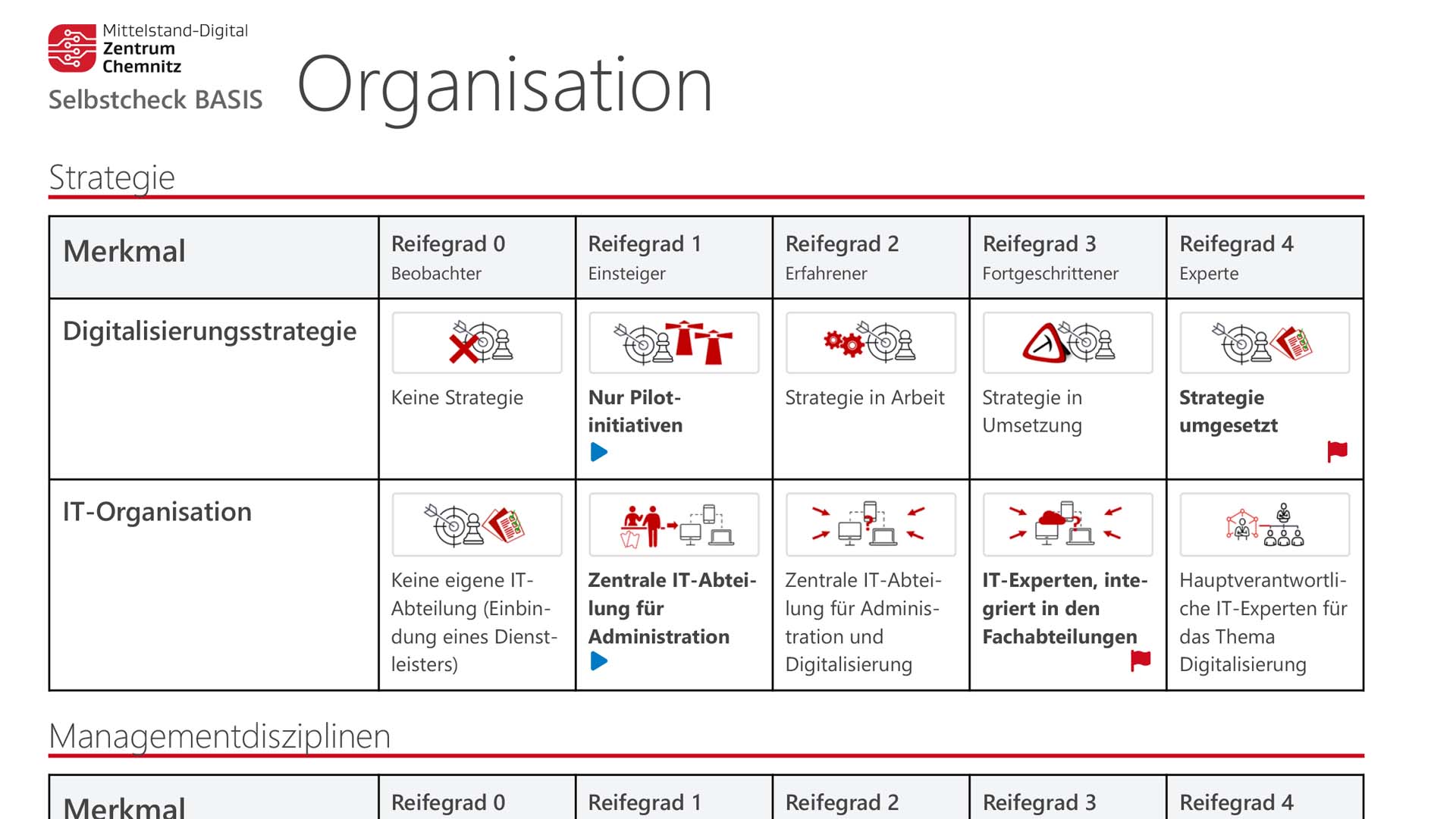 Mittelstand-Digital
Zentrum
Chemnitz
Selbstcheck BASIS

Organisation

Strategie

| Merkmal | Reifegrad 0 Beobachter | Reifegrad 1 Einsteiger | Reifegrad 2 Erfahrener | Reifegrad 3 Fortgeschrittener | Reifegrad 4 Experte |
|---|---|---|---|---|---|
| Digitalisierungsstrategie | Keine Strategie | Nur Pilotinitiativen | Strategie in Arbeit | Strategie in Umsetzung | Strategie umgesetzt |
| IT-Organisation | Keine eigene IT-Abteilung (Einbindung eines Dienstleisters) | Zentrale IT-Abteilung für Administration | Zentrale IT-Abteilung für Administration und Digitalisierung | IT-Experten, integriert in den Fachabteilungen | Hauptverantwortliche IT-Experten für das Thema Digitalisierung |

Managementdisziplinen

| Merkmal | Reifegrad 0 | Reifegrad 1 | Reifegrad 2 | Reifegrad 3 | Reifegrad 4 |
|---|---|---|---|---|---|